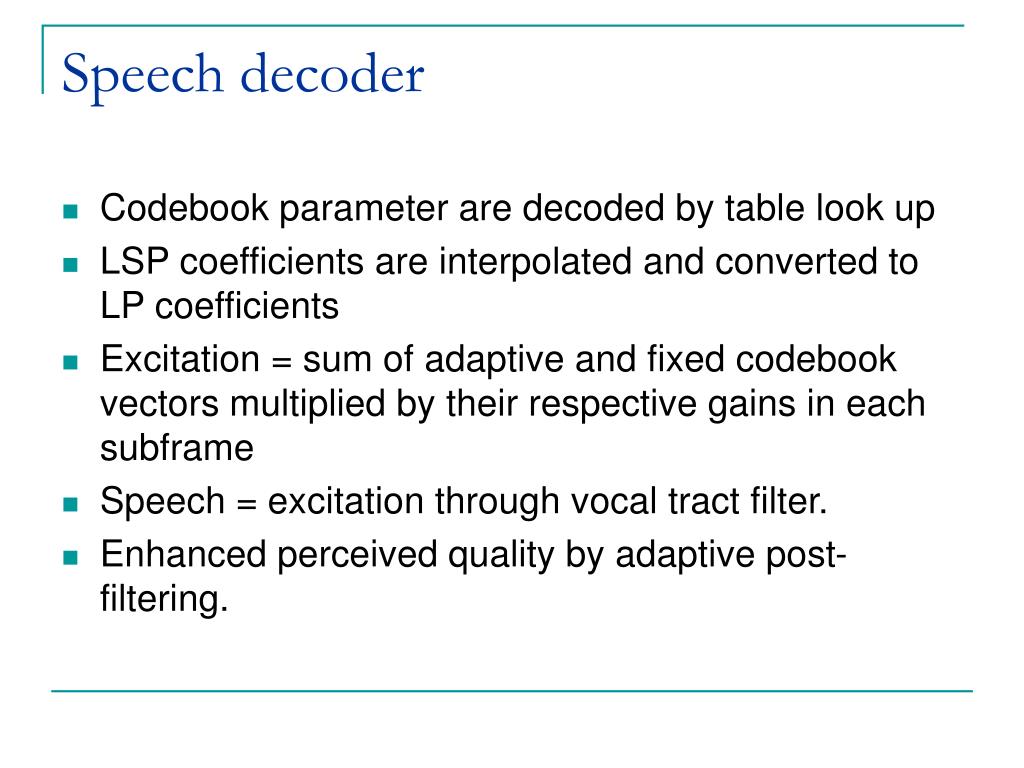 Speech decoder

- Codebook parameter are decoded by table look up
- LSP coefficients are interpolated and converted to LP coefficients
- Excitation = sum of adaptive and fixed codebook vectors multiplied by their respective gains in each subframe
- Speech = excitation through vocal tract filter.
- Enhanced perceived quality by adaptive post-filtering.